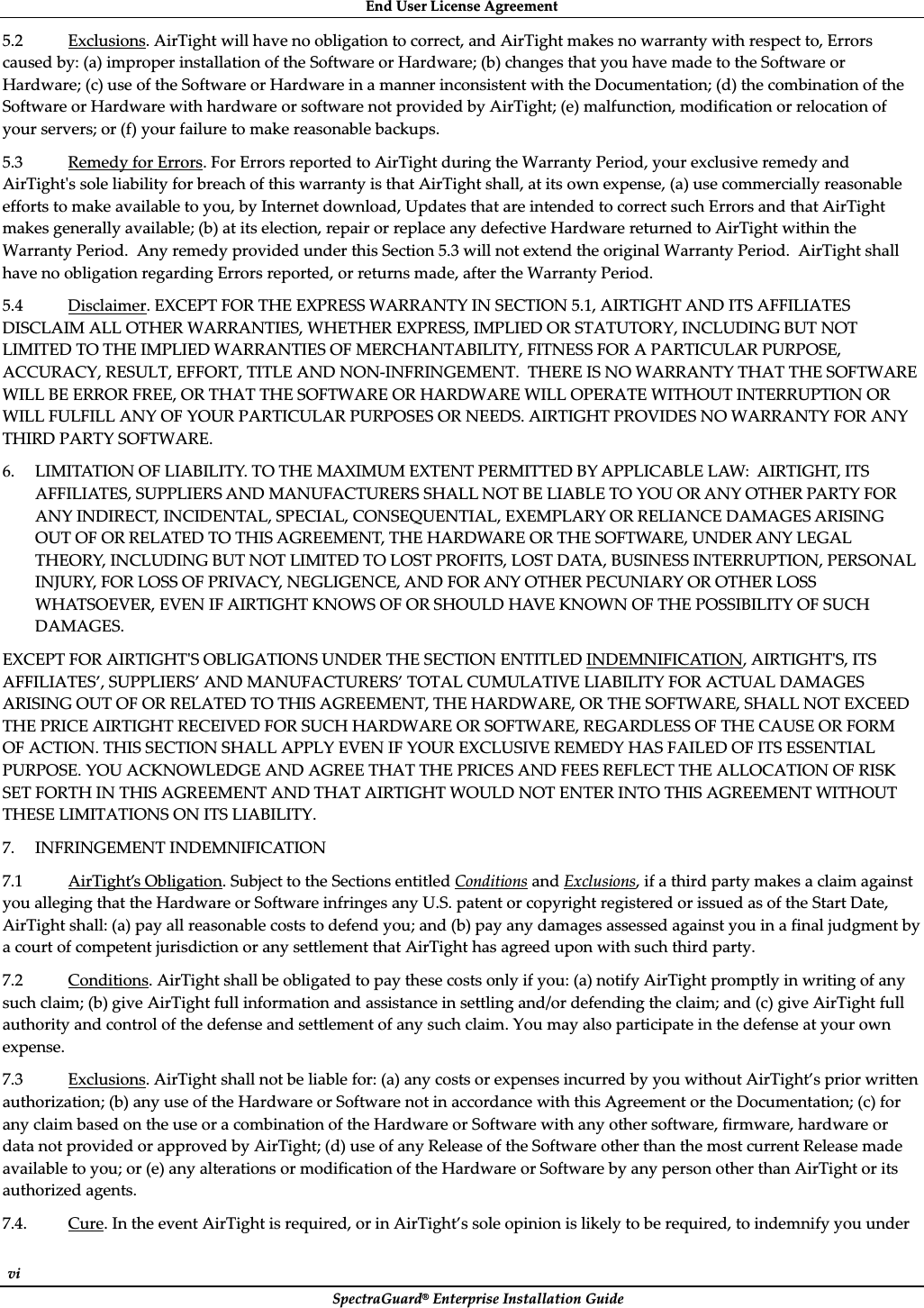 End User License Agreement

5.2 Exclusions. AirTight will have no obligation to correct, and AirTight makes no warranty with respect to, Errors caused by: (a) improper installation of the Software or Hardware; (b) changes that you have made to the Software or Hardware; (c) use of the Software or Hardware in a manner inconsistent with the Documentation; (d) the combination of the Software or Hardware with hardware or software not provided by AirTight; (e) malfunction, modification or relocation of your servers; or (f) your failure to make reasonable backups.

5.3 Remedy for Errors. For Errors reported to AirTight during the Warranty Period, your exclusive remedy and AirTight's sole liability for breach of this warranty is that AirTight shall, at its own expense, (a) use commercially reasonable efforts to make available to you, by Internet download, Updates that are intended to correct such Errors and that AirTight makes generally available; (b) at its election, repair or replace any defective Hardware returned to AirTight within the Warranty Period. Any remedy provided under this Section 5.3 will not extend the original Warranty Period. AirTight shall have no obligation regarding Errors reported, or returns made, after the Warranty Period.

5.4 Disclaimer. EXCEPT FOR THE EXPRESS WARRANTY IN SECTION 5.1, AIRTIGHT AND ITS AFFILIATES DISCLAIM ALL OTHER WARRANTIES, WHETHER EXPRESS, IMPLIED OR STATUTORY, INCLUDING BUT NOT LIMITED TO THE IMPLIED WARRANTIES OF MERCHANTABILITY, FITNESS FOR A PARTICULAR PURPOSE, ACCURACY, RESULT, EFFORT, TITLE AND NON-INFRINGEMENT. THERE IS NO WARRANTY THAT THE SOFTWARE WILL BE ERROR FREE, OR THAT THE SOFTWARE OR HARDWARE WILL OPERATE WITHOUT INTERRUPTION OR WILL FULFILL ANY OF YOUR PARTICULAR PURPOSES OR NEEDS. AIRTIGHT PROVIDES NO WARRANTY FOR ANY THIRD PARTY SOFTWARE.

6. LIMITATION OF LIABILITY. TO THE MAXIMUM EXTENT PERMITTED BY APPLICABLE LAW: AIRTIGHT, ITS AFFILIATES, SUPPLIERS AND MANUFACTURERS SHALL NOT BE LIABLE TO YOU OR ANY OTHER PARTY FOR ANY INDIRECT, INCIDENTAL, SPECIAL, CONSEQUENTIAL, EXEMPLARY OR RELIANCE DAMAGES ARISING OUT OF OR RELATED TO THIS AGREEMENT, THE HARDWARE OR THE SOFTWARE, UNDER ANY LEGAL THEORY, INCLUDING BUT NOT LIMITED TO LOST PROFITS, LOST DATA, BUSINESS INTERRUPTION, PERSONAL INJURY, FOR LOSS OF PRIVACY, NEGLIGENCE, AND FOR ANY OTHER PECUNIARY OR OTHER LOSS WHATSOEVER, EVEN IF AIRTIGHT KNOWS OF OR SHOULD HAVE KNOWN OF THE POSSIBILITY OF SUCH DAMAGES.

EXCEPT FOR AIRTIGHT'S OBLIGATIONS UNDER THE SECTION ENTITLED INDEMNIFICATION, AIRTIGHT'S, ITS AFFILIATES’, SUPPLIERS’ AND MANUFACTURERS’ TOTAL CUMULATIVE LIABILITY FOR ACTUAL DAMAGES ARISING OUT OF OR RELATED TO THIS AGREEMENT, THE HARDWARE, OR THE SOFTWARE, SHALL NOT EXCEED THE PRICE AIRTIGHT RECEIVED FOR SUCH HARDWARE OR SOFTWARE, REGARDLESS OF THE CAUSE OR FORM OF ACTION. THIS SECTION SHALL APPLY EVEN IF YOUR EXCLUSIVE REMEDY HAS FAILED OF ITS ESSENTIAL PURPOSE. YOU ACKNOWLEDGE AND AGREE THAT THE PRICES AND FEES REFLECT THE ALLOCATION OF RISK SET FORTH IN THIS AGREEMENT AND THAT AIRTIGHT WOULD NOT ENTER INTO THIS AGREEMENT WITHOUT THESE LIMITATIONS ON ITS LIABILITY.

7. INFRINGEMENT INDEMNIFICATION

7.1 AirTight’s Obligation. Subject to the Sections entitled Conditions and Exclusions, if a third party makes a claim against you alleging that the Hardware or Software infringes any U.S. patent or copyright registered or issued as of the Start Date, AirTight shall: (a) pay all reasonable costs to defend you; and (b) pay any damages assessed against you in a final judgment by a court of competent jurisdiction or any settlement that AirTight has agreed upon with such third party.

7.2 Conditions. AirTight shall be obligated to pay these costs only if you: (a) notify AirTight promptly in writing of any such claim; (b) give AirTight full information and assistance in settling and/or defending the claim; and (c) give AirTight full authority and control of the defense and settlement of any such claim. You may also participate in the defense at your own expense.

7.3 Exclusions. AirTight shall not be liable for: (a) any costs or expenses incurred by you without AirTight’s prior written authorization; (b) any use of the Hardware or Software not in accordance with this Agreement or the Documentation; (c) for any claim based on the use or a combination of the Hardware or Software with any other software, firmware, hardware or data not provided or approved by AirTight; (d) use of any Release of the Software other than the most current Release made available to you; or (e) any alterations or modification of the Hardware or Software by any person other than AirTight or its authorized agents.

7.4. Cure. In the event AirTight is required, or in AirTight’s sole opinion is likely to be required, to indemnify you under

vi

SpectraGuard® Enterprise Installation Guide